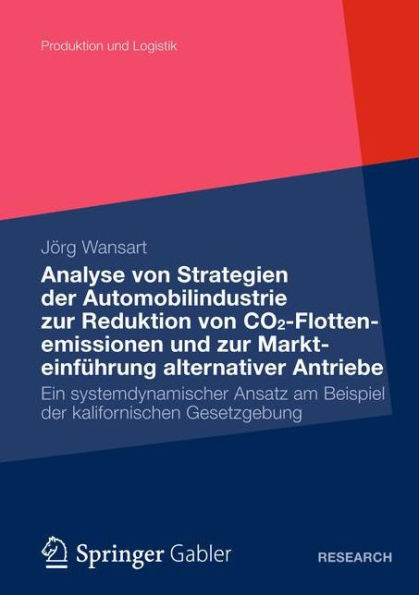 Produktion und Logistik

Jörg Wansart

Analyse von Strategien der Automobilindustrie zur Reduktion von $CO_2$-Flottenemissionen und zur Markteinführung alternativer Antriebe

Ein systemdynamischer Ansatz am Beispiel der kalifornischen Gesetzgebung

Springer Gabler

RESEARCH